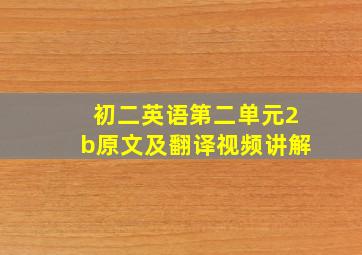 初二英语第二单元2b原文及翻译视频讲解